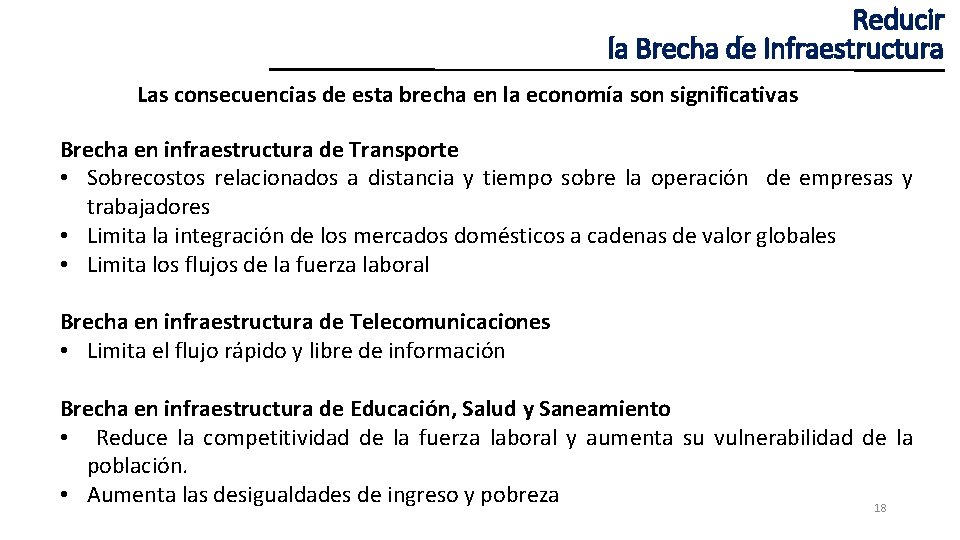 Reducir
la Brecha de Infraestructura

Las consecuencias de esta brecha en la economía son significativas

Brecha en infraestructura de Transporte
• Sobrecostos relacionados a distancia y tiempo sobre la operación de empresas y trabajadores
• Limita la integración de los mercados domésticos a cadenas de valor globales
• Limita los flujos de la fuerza laboral

Brecha en infraestructura de Telecomunicaciones
• Limita el flujo rápido y libre de información

Brecha en infraestructura de Educación, Salud y Saneamiento
• Reduce la competitividad de la fuerza laboral y aumenta su vulnerabilidad de la población.
• Aumenta las desigualdades de ingreso y pobreza

18